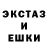 ЭКСТАЗ
И
ЕШКИ